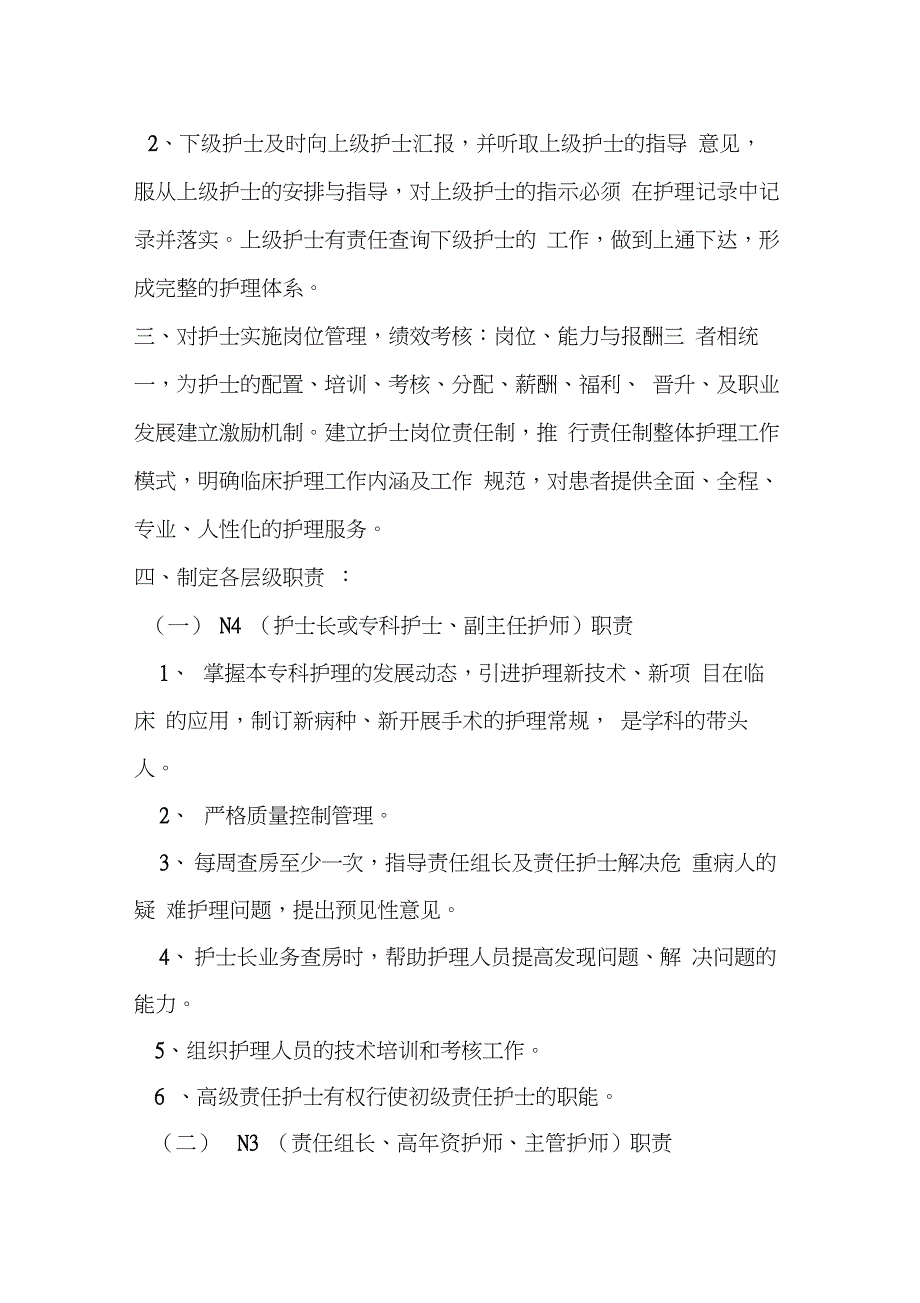 2、下级护士及时向上级护士汇报，并听取上级护士的指导 意见，服从上级护士的安排与指导，对上级护士的指示必须 在护理记录中记录并落实。上级护士有责任查询下级护士的 工作，做到上通下达，形成完整的护理体系。

三、对护士实施岗位管理，绩效考核：岗位、能力与报酬三 者相统一，为护士的配置、培训、考核、分配、薪酬、福利、 晋升、及职业发展建立激励机制。建立护士岗位责任制，推 行责任制整体护理工作模式，明确临床护理工作内涵及工作 规范，对患者提供全面、全程、专业、人性化的护理服务。

四、制定各层级职责 ：

（一） N4 （护士长或专科护士、副主任护师）职责

1、 掌握本专科护理的发展动态，引进护理新技术、新项 目在临床 的应用，制订新病种、新开展手术的护理常规， 是学科的带头人。

2、 严格质量控制管理。

3、每周查房至少一次，指导责任组长及责任护士解决危 重病人的疑 难护理问题，提出预见性意见。

4、护士长业务查房时，帮助护理人员提高发现问题、解 决问题的能力。

5、组织护理人员的技术培训和考核工作。

6 、高级责任护士有权行使初级责任护士的职能。

（二） N3 （责任组长、高年资护师、主管护师）职责